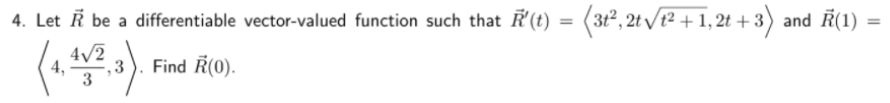 4. Let $\vec{R}$ be a differentiable vector-valued function such that $\vec{R}'(t) = \left\langle 3t^2, 2t\sqrt{t^2+1}, 2t+3 \right\rangle$ and $\vec{R}(1) = \left\langle 4, \frac{4\sqrt{2}}{3}, 3 \right\rangle$. Find $\vec{R}(0)$.